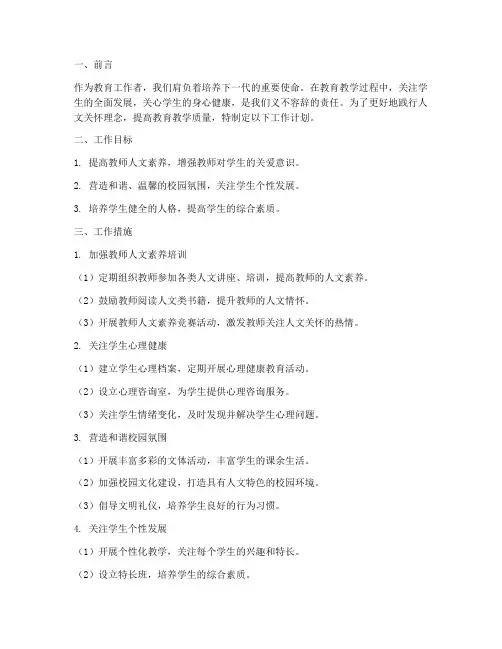 一、前言

作为教育工作者，我们肩负着培养下一代的重要使命。在教育教学过程中，关注学生的全面发展，关心学生的身心健康，是我们义不容辞的责任。为了更好地践行人文关怀理念，提高教育教学质量，特制定以下工作计划。

二、工作目标

1. 提高教师人文素养，增强教师对学生的关爱意识。

2. 营造和谐、温馨的校园氛围，关注学生个性发展。

3. 培养学生健全的人格，提高学生的综合素质。

三、工作措施

1. 加强教师人文素养培训

（1）定期组织教师参加各类人文讲座、培训，提高教师的人文素养。

（2）鼓励教师阅读人文类书籍，提升教师的人文情怀。

（3）开展教师人文素养竞赛活动，激发教师关注人文关怀的热情。

2. 关注学生心理健康

（1）建立学生心理档案，定期开展心理健康教育活动。

（2）设立心理咨询室，为学生提供心理咨询服务。

（3）关注学生情绪变化，及时发现并解决学生心理问题。

3. 营造和谐校园氛围

（1）开展丰富多彩的文体活动，丰富学生的课余生活。

（2）加强校园文化建设，打造具有人文特色的校园环境。

（3）倡导文明礼仪，培养学生良好的行为习惯。

4. 关注学生个性发展

（1）开展个性化教学，关注每个学生的兴趣和特长。

（2）设立特长班，培养学生的综合素质。